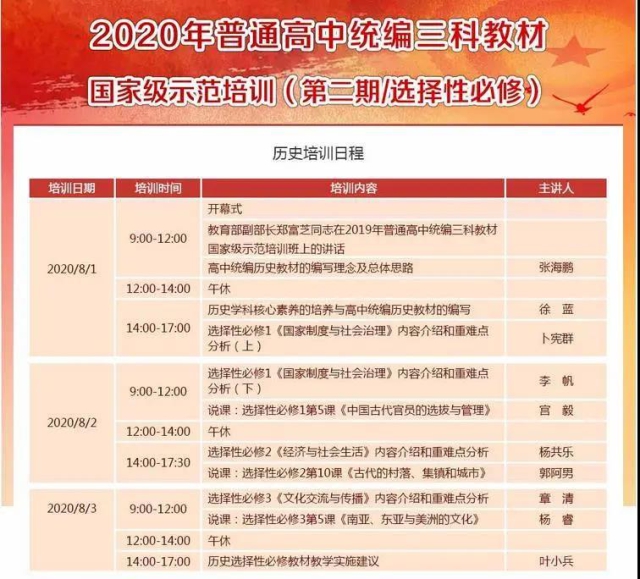 2020年普通高中统编三科教材

国家级示范培训（第二期/选择性必修）

历史培训日程

| 培训日期 | 培训时间 | 培训内容 | 主讲人 |
|---|---|---|---|
| 2020/8/1 | 9:00-12:00 | 开幕式 | |
| | | 教育部副部长郑富芝同志在2019年普通高中统编三科教材国家级示范培训班上的讲话 | |
| | | 高中统编历史教材的编写理念及总体思路 | 张海鹏 |
| | 12:00-14:00 | 午休 | |
| | 14:00-17:00 | 历史学科核心素养的培养与高中统编历史教材的编写 | 徐 蓝 |
| | | 选择性必修1《国家制度与社会治理》内容介绍和重难点分析（上） | 卜宪群 |
| 2020/8/2 | 9:00-12:00 | 选择性必修1《国家制度与社会治理》内容介绍和重难点分析（下） | 李 帆 |
| | | 说课：选择性必修1第5课《中国古代官员的选拔与管理》 | 宫 毅 |
| | 12:00-14:00 | 午休 | |
| | 14:00-17:30 | 选择性必修2《经济与社会生活》内容介绍和重难点分析 | 杨共乐 |
| | | 说课：选择性必修2第10课《古代的村落、集镇和城市》 | 郭阿男 |
| 2020/8/3 | 9:00-12:00 | 选择性必修3《文化交流与传播》内容介绍和重难点分析 | 章 清 |
| | | 说课：选择性必修3第5课《南亚、东亚与美洲的文化》 | 杨 睿 |
| | 12:00-14:00 | 午休 | |
| | 14:00-17:00 | 历史选择性必修教材教学实施建议 | 叶小兵 |